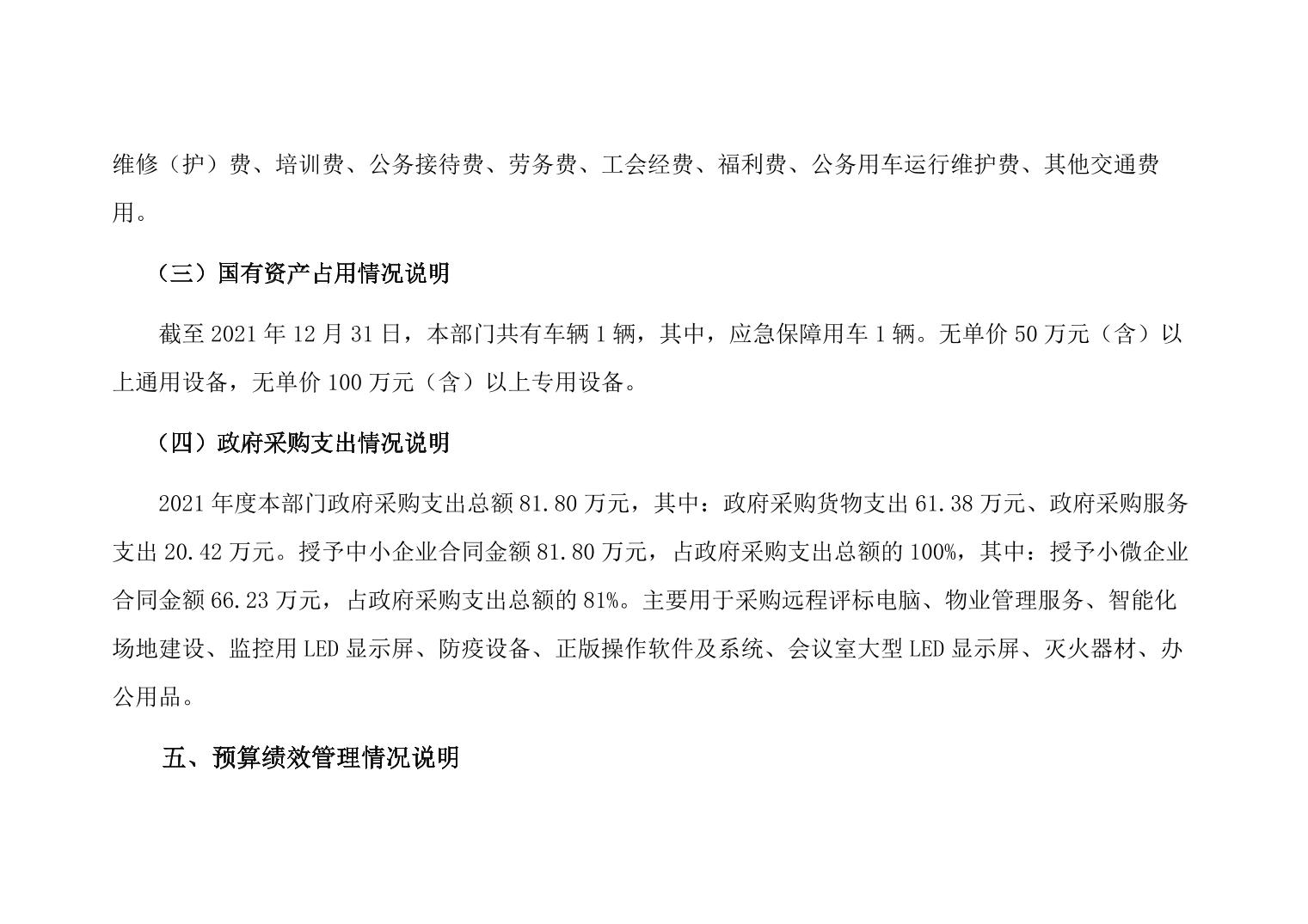 维修（护）费、培训费、公务接待费、劳务费、工会经费、福利费、公务用车运行维护费、其他交通费用。

（三）国有资产占用情况说明

截至 2021 年 12 月 31 日，本部门共有车辆 1 辆，其中，应急保障用车 1 辆。无单价 50 万元（含）以上通用设备，无单价 100 万元（含）以上专用设备。

（四）政府采购支出情况说明

2021 年度本部门政府采购支出总额 81.80 万元，其中：政府采购货物支出 61.38 万元、政府采购服务支出 20.42 万元。授予中小企业合同金额 81.80 万元，占政府采购支出总额的 100%，其中：授予小微企业合同金额 66.23 万元，占政府采购支出总额的 81%。主要用于采购远程评标电脑、物业管理服务、智能化场地建设、监控用 LED 显示屏、防疫设备、正版操作软件及系统、会议室大型 LED 显示屏、灭火器材、办公用品。

五、预算绩效管理情况说明